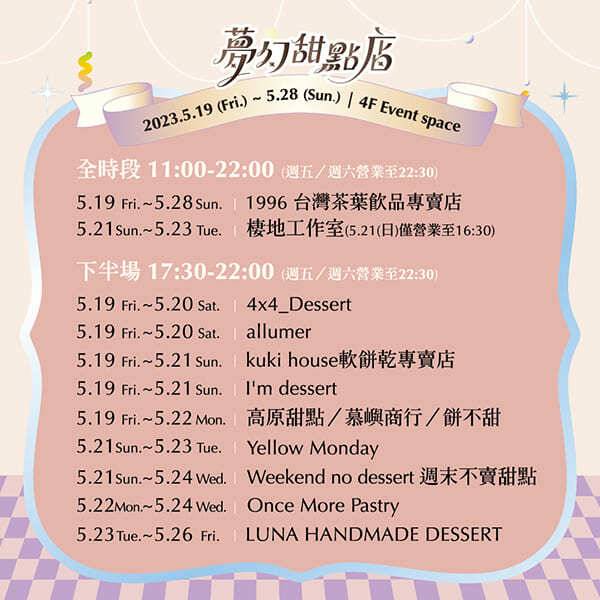 夢幻甜點店

2023.5.19 (Fri.) ~ 5.28 (Sun.) | 4F Event space

全時段 11:00-22:00 (週五／週六營業至22:30)

5.19 Fri.~5.28 Sun. | 1996 台灣茶葉飲品專賣店
5.21 Sun.~5.23 Tue. | 棲地工作室(5.21(日)僅營業至16:30)

下半場 17:30-22:00 (週五／週六營業至22:30)

5.19 Fri.~5.20 Sat. | 4x4_Dessert
5.19 Fri.~5.20 Sat. | allumer
5.19 Fri.~5.21 Sun. | kuki house軟餅乾專賣店
5.19 Fri.~5.21 Sun. | I'm dessert
5.19 Fri.~5.22 Mon. | 高原甜點／慕嶼商行／餅不甜
5.21 Sun.~5.23 Tue. | Yellow Monday
5.21 Sun.~5.24 Wed. | Weekend no dessert 週末不賣甜點
5.22 Mon.~5.24 Wed. | Once More Pastry
5.23 Tue.~5.26 Fri. | LUNA HANDMADE DESSERT